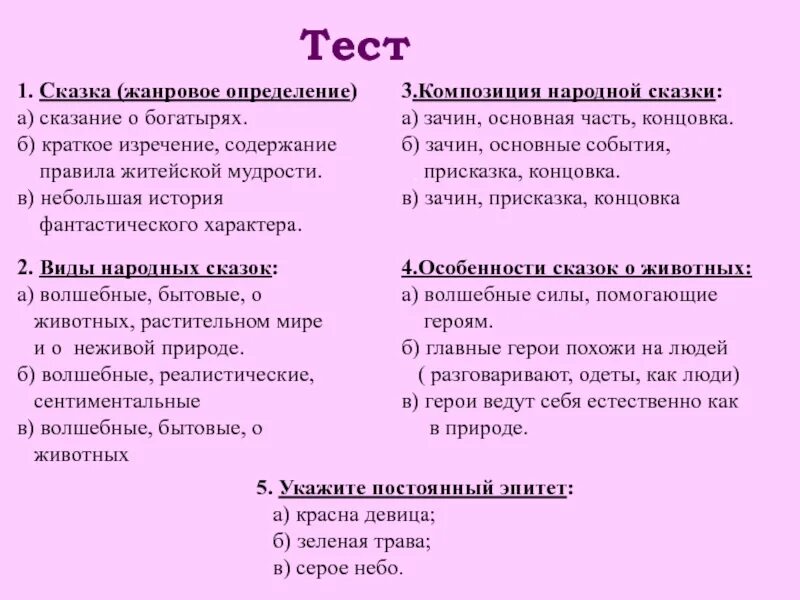 Тест

1. Сказка (жанровое определение)
а) сказание о богатырях.
б) краткое изречение, содержание правила житейской мудрости.
в) небольшая история фантастического характера.

2. Виды народных сказок:
а) волшебные, бытовые, о животных, растительном мире и о неживой природе.
б) волшебные, реалистические, сентиментальные
в) волшебные, бытовые, о животных

3.Композиция народной сказки:
а) зачин, основная часть, концовка.
б) зачин, основные события, присказка, концовка.
в) зачин, присказка, концовка

4.Особенности сказок о животных:
а) волшебные силы, помогающие героям.
б) главные герои похожи на людей ( разговаривают, одеты, как люди)
в) герои ведут себя естественно как в природе.

5. Укажите постоянный эпитет:
а) красна девица;
б) зеленая трава;
в) серое небо.